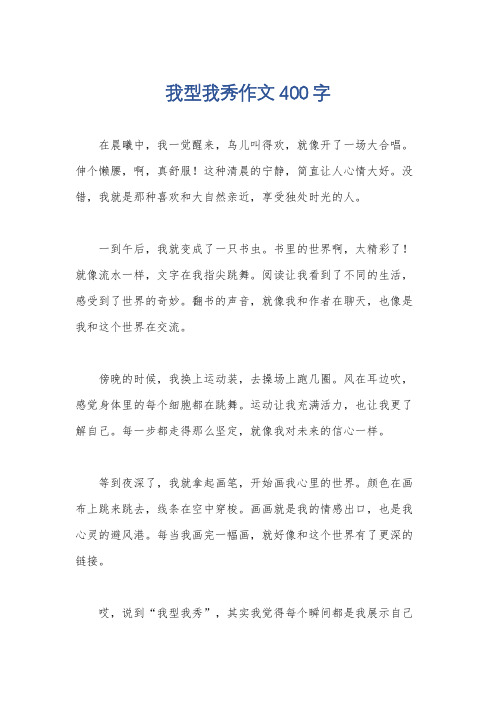 我型我秀作文400字

在晨曦中，我一觉醒来，鸟儿叫得欢，就像开了一场大合唱。伸个懒腰，啊，真舒服！这种清晨的宁静，简直让人心情大好。没错，我就是那种喜欢和大自然亲近，享受独处时光的人。

一到午后，我就变成了一只书虫。书里的世界啊，太精彩了！就像流水一样，文字在我指尖跳舞。阅读让我看到了不同的生活，感受到了世界的奇妙。翻书的声音，就像我和作者在聊天，也像是我和这个世界在交流。

傍晚的时候，我换上运动装，去操场上跑几圈。风在耳边吹，感觉身体里的每个细胞都在跳舞。运动让我充满活力，也让我更了解自己。每一步都走得那么坚定，就像我对未来的信心一样。

等到夜深了，我就拿起画笔，开始画我心里的世界。颜色在画布上跳来跳去，线条在空中穿梭。画画就是我的情感出口，也是我心灵的避风港。每当我画完一幅画，就好像和这个世界有了更深的链接。

哎，说到“我型我秀”，其实我觉得每个瞬间都是我展示自己